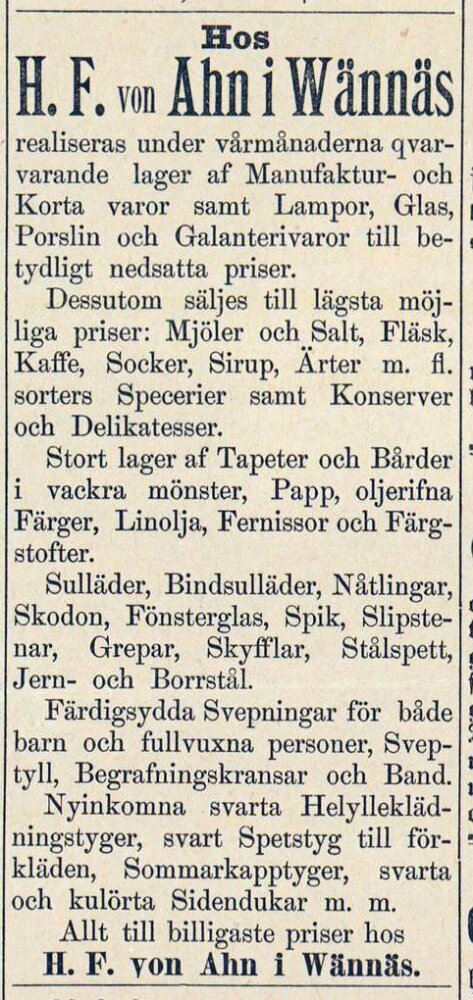 Hos
H. F. von Ahn i Wännäs

realiseras under vårmånaderna qvarvarande lager af Manufaktur- och Korta varor samt Lampor, Glas, Porslin och Galanterivaror till betydligt nedsatta priser.

Dessutom säljes till lägsta möjliga priser: Mjöler och Salt, Fläsk, Kaffe, Socker, Sirup, Ärter m. fl. sorters Specerier samt Konserver och Delikatesser.

Stort lager af Tapeter och Bårder i vackra mönster, Papp, oljerifna Färger, Linolja, Fernissor och Färgstofter.

Sulläder, Bindsulläder, Nåtlingar, Skodon, Fönsterglas, Spik, Slipstenar, Grepar, Skyfflar, Stålspett, Jern- och Borrstål.

Färdigsydda Svepningar för både barn och fullvuxna personer, Sveptyll, Begrafningskransar och Band.

Nyinkomna svarta Helylleklädningstyger, svart Spetstyg till förkläden, Sommarkapptyger, svarta och kulörta Sidendukar m. m.

Allt till billigaste priser hos
H. F. von Ahn i Wännäs.